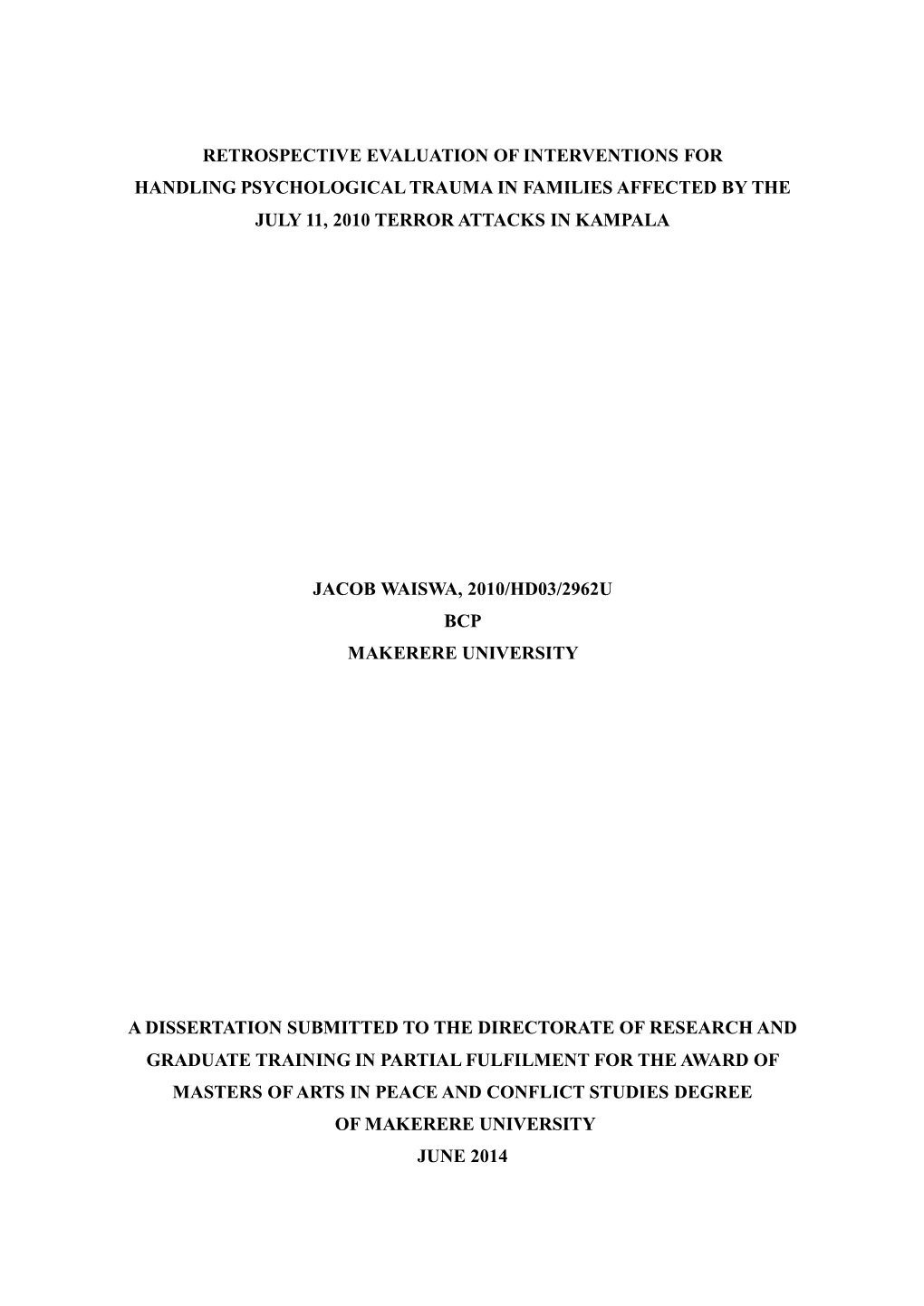 RETROSPECTIVE EVALUATION OF INTERVENTIONS FOR HANDLING PSYCHOLOGICAL TRAUMA IN FAMILIES AFFECTED BY THE JULY 11, 2010 TERROR ATTACKS IN KAMPALA

JACOB WAISWA, 2010/HD03/2962U
BCP
MAKERERE UNIVERSITY

A DISSERTATION SUBMITTED TO THE DIRECTORATE OF RESEARCH AND GRADUATE TRAINING IN PARTIAL FULFILMENT FOR THE AWARD OF MASTERS OF ARTS IN PEACE AND CONFLICT STUDIES DEGREE OF MAKERERE UNIVERSITY
JUNE 2014